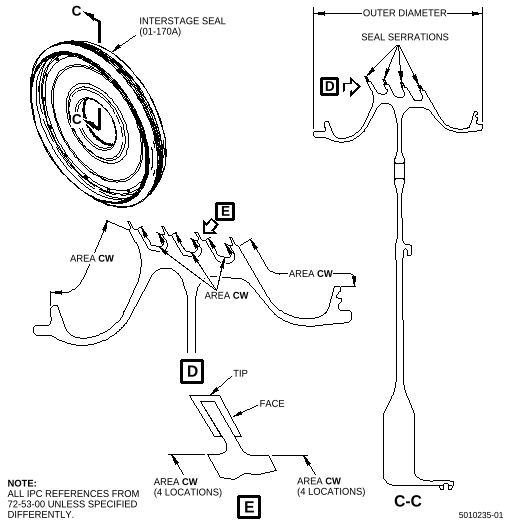 C

INTERSTAGE SEAL (01-170A)

C

OUTER DIAMETER

SEAL SERRATIONS

D

E

AREA CW

AREA CW

AREA CW

D

TIP

FACE

AREA CW (4 LOCATIONS)

AREA CW (4 LOCATIONS)

E

C-C

NOTE:
ALL IPC REFERENCES FROM 72-53-00 UNLESS SPECIFIED DIFFERENTLY.

5010235-01